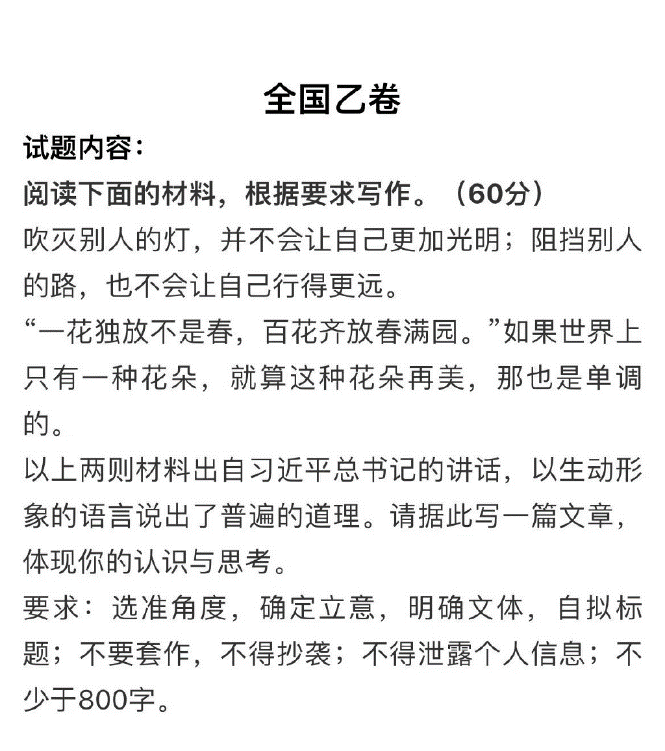 全国乙卷

试题内容：

阅读下面的材料，根据要求写作。（60分）

吹灭别人的灯，并不会让自己更加光明；阻挡别人的路，也不会让自己行得更远。

“一花独放不是春，百花齐放春满园。”如果世界上只有一种花朵，就算这种花朵再美，那也是单调的。

以上两则材料出自习近平总书记的讲话，以生动形象的语言说出了普遍的道理。请据此写一篇文章，体现你的认识与思考。

要求：选准角度，确定立意，明确文体，自拟标题；不要套作，不得抄袭；不得泄露个人信息；不少于800字。